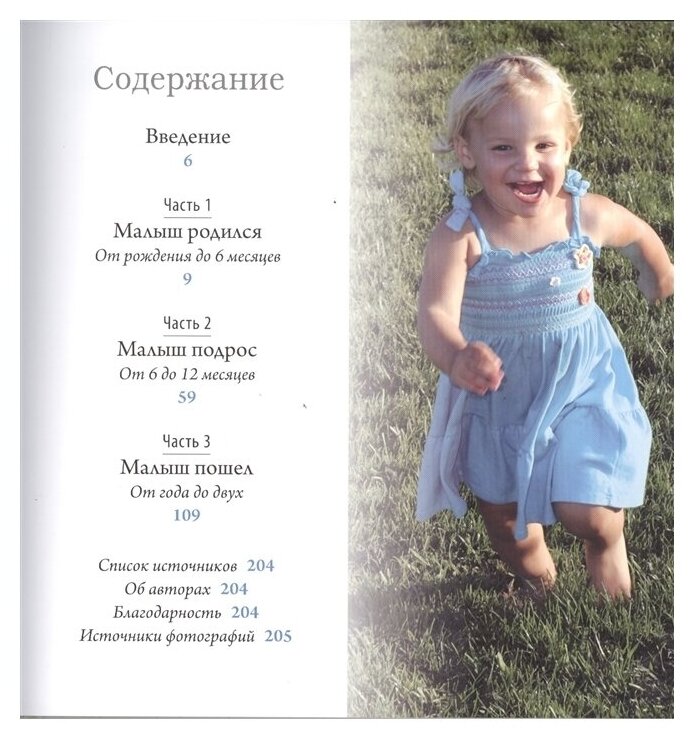 Содержание

Введение
6

Часть 1
Малыш родился
От рождения до 6 месяцев
9

Часть 2
Малыш подрос
От 6 до 12 месяцев
59

Часть 3
Малыш пошел
От года до двух
109

Список источников 204
Об авторах 204
Благодарность 204
Источники фотографий 205